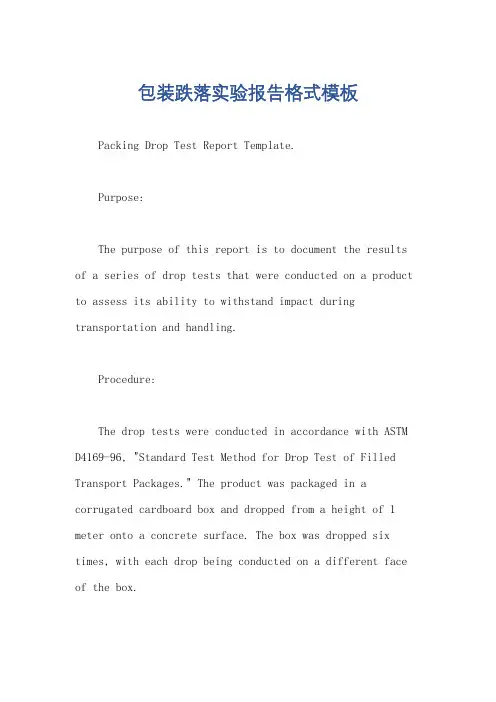 包装跌落实验报告格式模板

Packing Drop Test Report Template.

Purpose:

The purpose of this report is to document the results of a series of drop tests that were conducted on a product to assess its ability to withstand impact during transportation and handling.

Procedure:

The drop tests were conducted in accordance with ASTM D4169-96, "Standard Test Method for Drop Test of Filled Transport Packages." The product was packaged in a corrugated cardboard box and dropped from a height of 1 meter onto a concrete surface. The box was dropped six times, with each drop being conducted on a different face of the box.